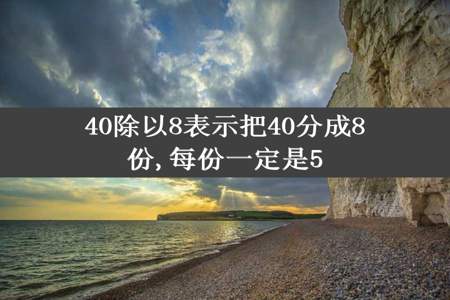 40除以8表示把40分成8份, 每份一定是5